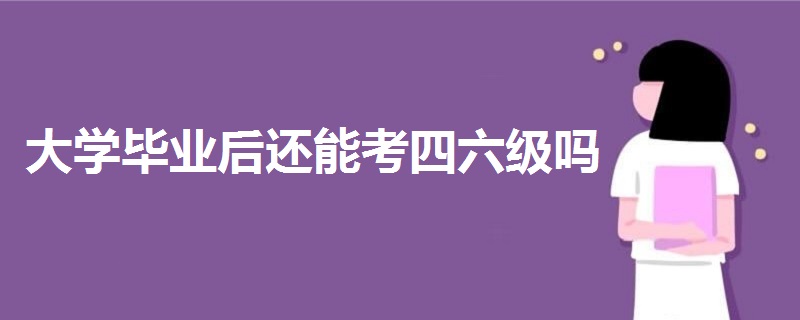 大学毕业后还能考四六级吗